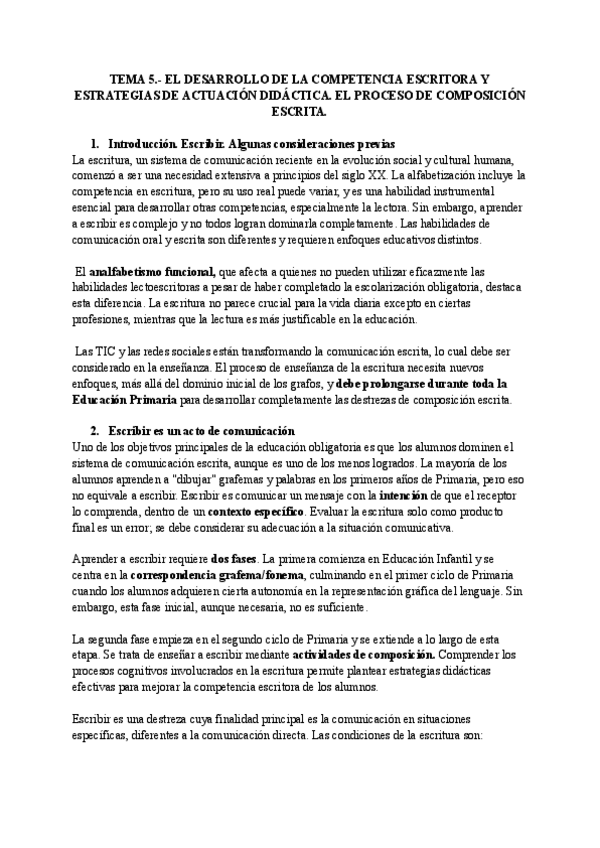 TEMA 5.- EL DESARROLLO DE LA COMPETENCIA ESCRITORA Y ESTRATEGIAS DE ACTUACIÓN DIDÁCTICA. EL PROCESO DE COMPOSICIÓN ESCRITA.

1. Introducción. Escribir. Algunas consideraciones previas

La escritura, un sistema de comunicación reciente en la evolución social y cultural humana, comenzó a ser una necesidad extensiva a principios del siglo XX. La alfabetización incluye la competencia en escritura, pero su uso real puede variar, y es una habilidad instrumental esencial para desarrollar otras competencias, especialmente la lectora. Sin embargo, aprender a escribir es complejo y no todos logran dominarla completamente. Las habilidades de comunicación oral y escrita son diferentes y requieren enfoques educativos distintos.

El analfabetismo funcional, que afecta a quienes no pueden utilizar eficazmente las habilidades lectoescritoras a pesar de haber completado la escolarización obligatoria, destaca esta diferencia. La escritura no parece crucial para la vida diaria excepto en ciertas profesiones, mientras que la lectura es más justificable en la educación.

Las TIC y las redes sociales están transformando la comunicación escrita, lo cual debe ser considerado en la enseñanza. El proceso de enseñanza de la escritura necesita nuevos enfoques, más allá del dominio inicial de los grafos, y debe prolongarse durante toda la Educación Primaria para desarrollar completamente las destrezas de composición escrita.

2. Escribir es un acto de comunicación

Uno de los objetivos principales de la educación obligatoria es que los alumnos dominen el sistema de comunicación escrita, aunque es uno de los menos logrados. La mayoría de los alumnos aprenden a "dibujar" grafemas y palabras en los primeros años de Primaria, pero eso no equivale a escribir. Escribir es comunicar un mensaje con la intención de que el receptor lo comprenda, dentro de un contexto específico. Evaluar la escritura solo como producto final es un error; se debe considerar su adecuación a la situación comunicativa.

Aprender a escribir requiere dos fases. La primera comienza en Educación Infantil y se centra en la correspondencia grafema/fonema, culminando en el primer ciclo de Primaria cuando los alumnos adquieren cierta autonomía en la representación gráfica del lenguaje. Sin embargo, esta fase inicial, aunque necesaria, no es suficiente.

La segunda fase empieza en el segundo ciclo de Primaria y se extiende a lo largo de esta etapa. Se trata de enseñar a escribir mediante actividades de composición. Comprender los procesos cognitivos involucrados en la escritura permite plantear estrategias didácticas efectivas para mejorar la competencia escritora de los alumnos.

Escribir es una destreza cuya finalidad principal es la comunicación en situaciones específicas, diferentes a la comunicación directa. Las condiciones de la escritura son: